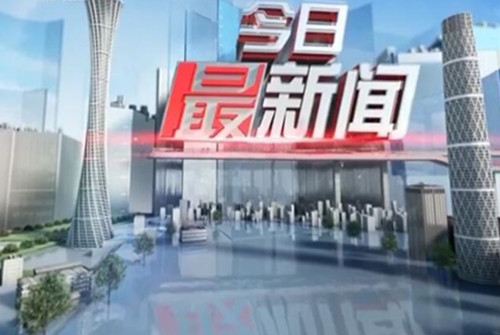 今日
最新闻